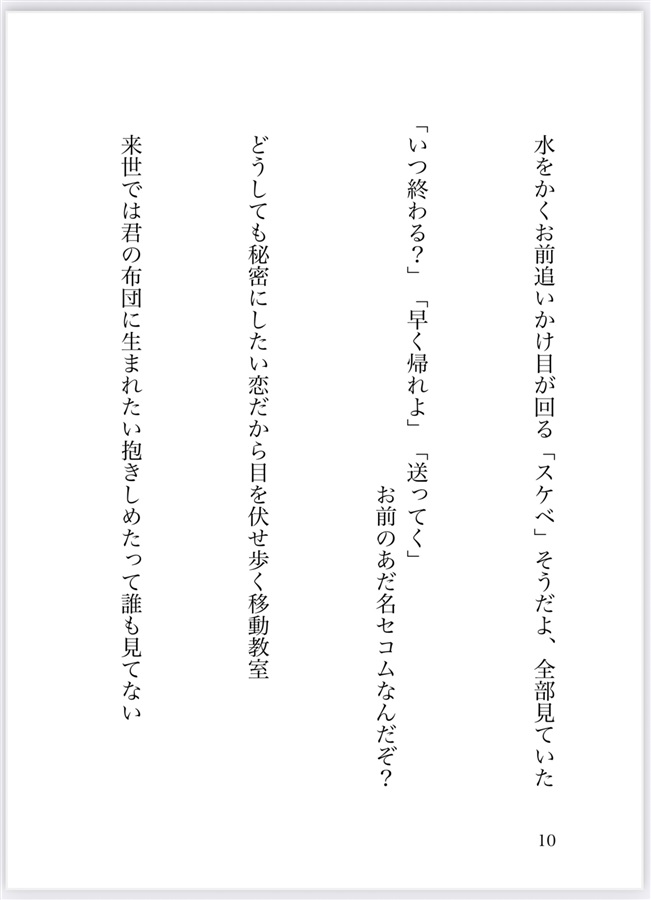 水をかくお前追いかけ目が回る「スケベ」そうだよ、全部見ていた

「いつ終わる？」「早く帰れよ」「送ってく」
お前のあだ名セコムなんだぞ？

どうしても秘密にしたい恋だから目を伏せ歩く移動教室

来世では君の布団に生まれたい抱きしめたって誰も見てない

10